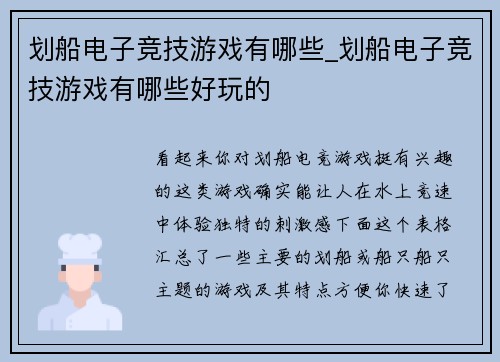 划船电子竞技游戏有哪些_划船电子竞技游戏有哪些好玩的

看起来你对划船电竞游戏挺有兴趣的这类游戏确实能让人在水上竞速中体验独特的刺激感下面这个表格汇总了一些主要的划船或船只船只主题的游戏及其特点方便你快速了